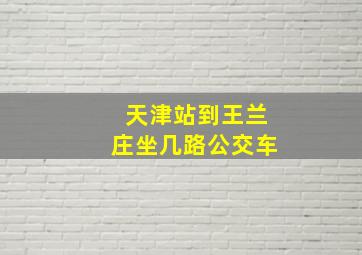 天津站到王兰庄坐几路公交车